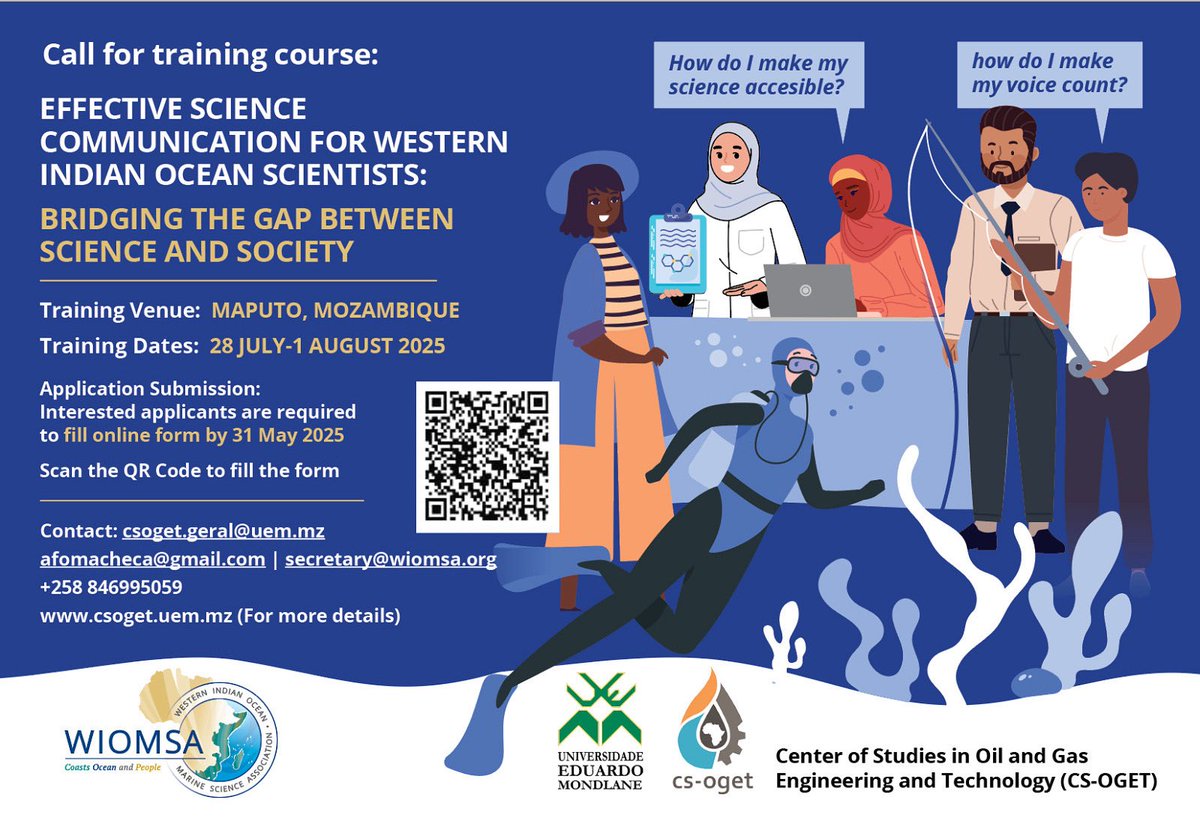 Call for training course:

EFFECTIVE SCIENCE COMMUNICATION FOR WESTERN INDIAN OCEAN SCIENTISTS:

BRIDGING THE GAP BETWEEN SCIENCE AND SOCIETY

Training Venue: MAPUTO, MOZAMBIQUE

Training Dates: 28 JULY-1 AUGUST 2025

Application Submission:
Interested applicants are required to fill online form by 31 May 2025

Scan the QR Code to fill the form

Contact: csoget.geral@uem.mz
afomacheca@gmail.com | secretary@wiomsa.org
+258 846995059
www.csoget.uem.mz (For more details)

How do I make my science accesible?

how do I make my voice count?

WIOMSA
Coasts Ocean and People
WESTERN INDIAN OCEAN MARINE SCIENCE ASSOCIATION

UNIVERSIDADE EDUARDO MONDLANE

cs-oget

Center of Studies in Oil and Gas Engineering and Technology (CS-OGET)